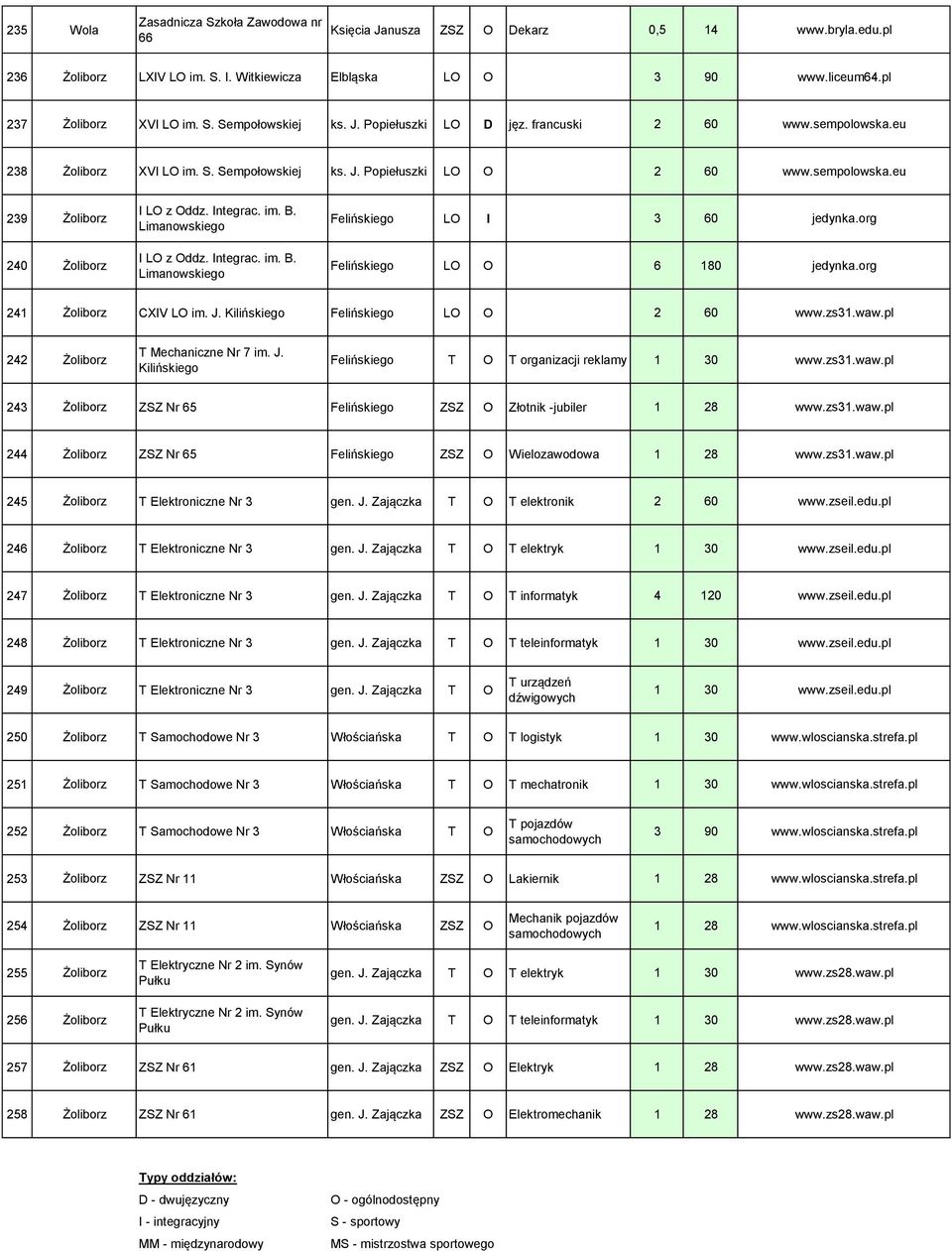 | 235 | Wola | Zasadnicza Szkoła Zawodowa nr 66 | Księcia Janusza | ZSZ | O | Dekarz | 0,5 | 14 | www.bryla.edu.pl |
|---|---|---|---|---|---|---|---|---|---|
| 236 | Żoliborz | LXIV LO im. S. I. Witkiewicza | Elbląska | LO | O | | 3 | 90 | www.liceum64.pl |
| 237 | Żoliborz | XVI LO im. S. Sempołowskiej | ks. J. Popiełuszki | LO | D | jęz. francuski | 2 | 60 | www.sempolowska.eu |
| 238 | Żoliborz | XVI LO im. S. Sempołowskiej | ks. J. Popiełuszki | LO | O | | 2 | 60 | www.sempolowska.eu |
| 239 | Żoliborz | I LO z Oddz. Integrac. im. B. Limanowskiego | Felińskiego | LO | I | | 3 | 60 | jedynka.org |
| 240 | Żoliborz | I LO z Oddz. Integrac. im. B. Limanowskiego | Felińskiego | LO | O | | 6 | 180 | jedynka.org |
| 241 | Żoliborz | CXIV LO im. J. Kilińskiego | Felińskiego | LO | O | | 2 | 60 | www.zs31.waw.pl |
| 242 | Żoliborz | T Mechaniczne Nr 7 im. J. Kilińskiego | Felińskiego | T | O | T organizacji reklamy | 1 | 30 | www.zs31.waw.pl |
| 243 | Żoliborz | ZSZ Nr 65 | Felińskiego | ZSZ | O | Złotnik -jubiler | 1 | 28 | www.zs31.waw.pl |
| 244 | Żoliborz | ZSZ Nr 65 | Felińskiego | ZSZ | O | Wielozawodowa | 1 | 28 | www.zs31.waw.pl |
| 245 | Żoliborz | T Elektroniczne Nr 3 | gen. J. Zajączka | T | O | T elektronik | 2 | 60 | www.zseil.edu.pl |
| 246 | Żoliborz | T Elektroniczne Nr 3 | gen. J. Zajączka | T | O | T elektryk | 1 | 30 | www.zseil.edu.pl |
| 247 | Żoliborz | T Elektroniczne Nr 3 | gen. J. Zajączka | T | O | T informatyk | 4 | 120 | www.zseil.edu.pl |
| 248 | Żoliborz | T Elektroniczne Nr 3 | gen. J. Zajączka | T | O | T teleinformatyk | 1 | 30 | www.zseil.edu.pl |
| 249 | Żoliborz | T Elektroniczne Nr 3 | gen. J. Zajączka | T | O | T urządzeń dźwigowych | 1 | 30 | www.zseil.edu.pl |
| 250 | Żoliborz | T Samochodowe Nr 3 | Włościańska | T | O | T logistyk | 1 | 30 | www.wloscianska.strefa.pl |
| 251 | Żoliborz | T Samochodowe Nr 3 | Włościańska | T | O | T mechatronik | 1 | 30 | www.wloscianska.strefa.pl |
| 252 | Żoliborz | T Samochodowe Nr 3 | Włościańska | T | O | T pojazdów samochodowych | 3 | 90 | www.wloscianska.strefa.pl |
| 253 | Żoliborz | ZSZ Nr 11 | Włościańska | ZSZ | O | Lakiernik | 1 | 28 | www.wloscianska.strefa.pl |
| 254 | Żoliborz | ZSZ Nr 11 | Włościańska | ZSZ | O | Mechanik pojazdów samochodowych | 1 | 28 | www.wloscianska.strefa.pl |
| 255 | Żoliborz | T Elektryczne Nr 2 im. Synów Pułku | gen. J. Zajączka | T | O | T elektryk | 1 | 30 | www.zs28.waw.pl |
| 256 | Żoliborz | T Elektryczne Nr 2 im. Synów Pułku | gen. J. Zajączka | T | O | T teleinformatyk | 1 | 30 | www.zs28.waw.pl |
| 257 | Żoliborz | ZSZ Nr 61 | gen. J. Zajączka | ZSZ | O | Elektryk | 1 | 28 | www.zs28.waw.pl |
| 258 | Żoliborz | ZSZ Nr 61 | gen. J. Zajączka | ZSZ | O | Elektromechanik | 1 | 28 | www.zs28.waw.pl |

Typy oddziałów:
D - dwujęzyczny
I - integracyjny
MM - międzynarodowy
O - ogólnodostępny
S - sportowy
MS - mistrzostwa sportowego